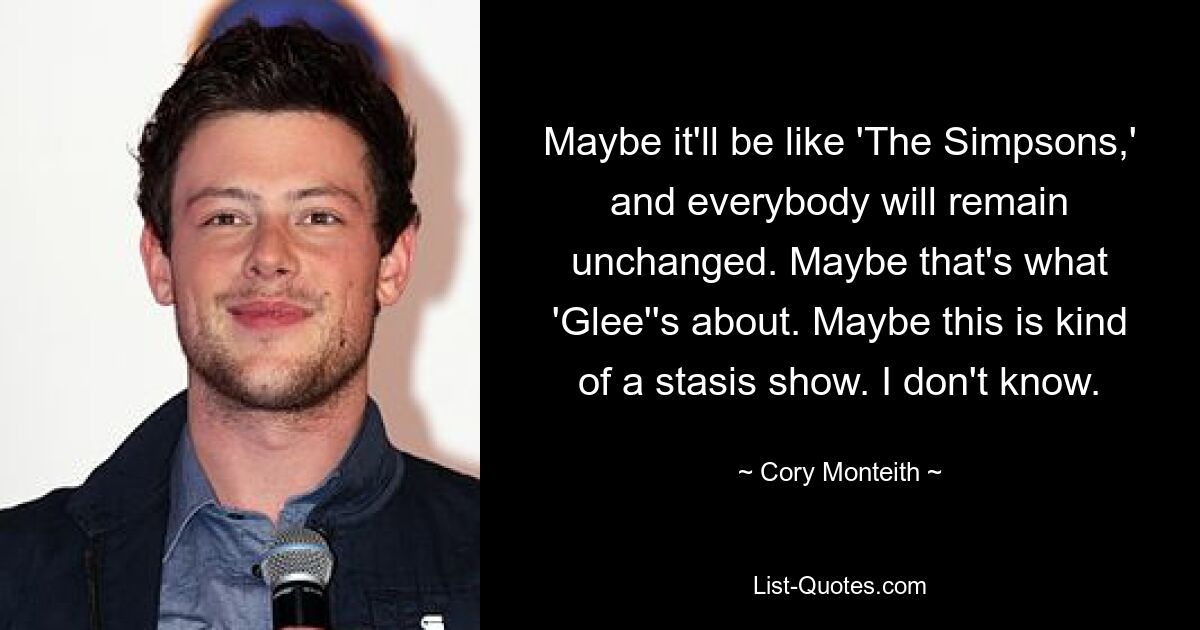 Maybe it'll be like 'The Simpsons,' and everybody will remain unchanged. Maybe that's what 'Glee''s about. Maybe this is kind of a stasis show. I don't know.

~ Cory Monteith ~

List-Quotes.com